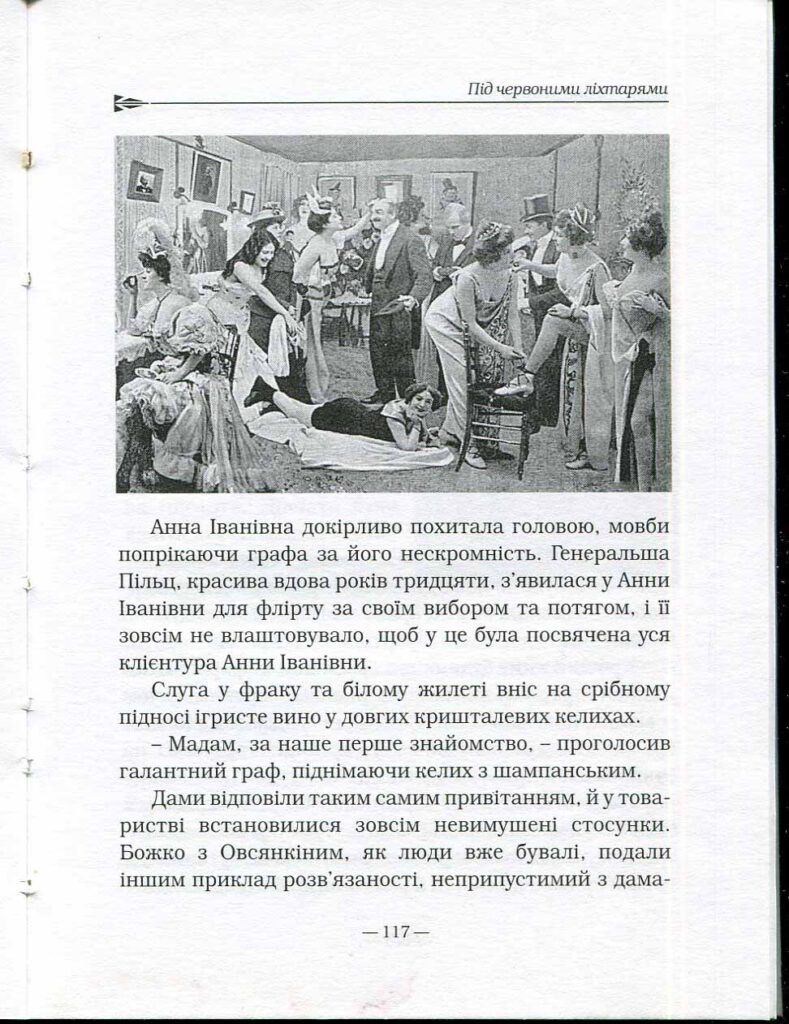 Під червоними ліхтарями

Анна Іванівна докірливо похитала головою, мовби попрікаючи графа за його нескромність. Генеральша Пільц, красива вдова років тридцяти, з'явилася у Анни Іванівни для флірту за своїм вибором та потягом, і її зовсім не влаштовувало, щоб у це була посвячена уся клієнтура Анни Іванівни.

Слуга у фраку та білому жилеті вніс на срібному підносі ігристе вино у довгих кришталевих келихах.

– Мадам, за наше перше знайомство, – проголосив галантний граф, піднімаючи келих з шампанським.

Дами відповіли таким самим привітанням, й у товаристві встановилися зовсім невимушені стосунки. Божко з Овсянкіним, як люди вже бувалі, подали іншим приклад розв'язаності, неприпустимий з дама-

— 117 —